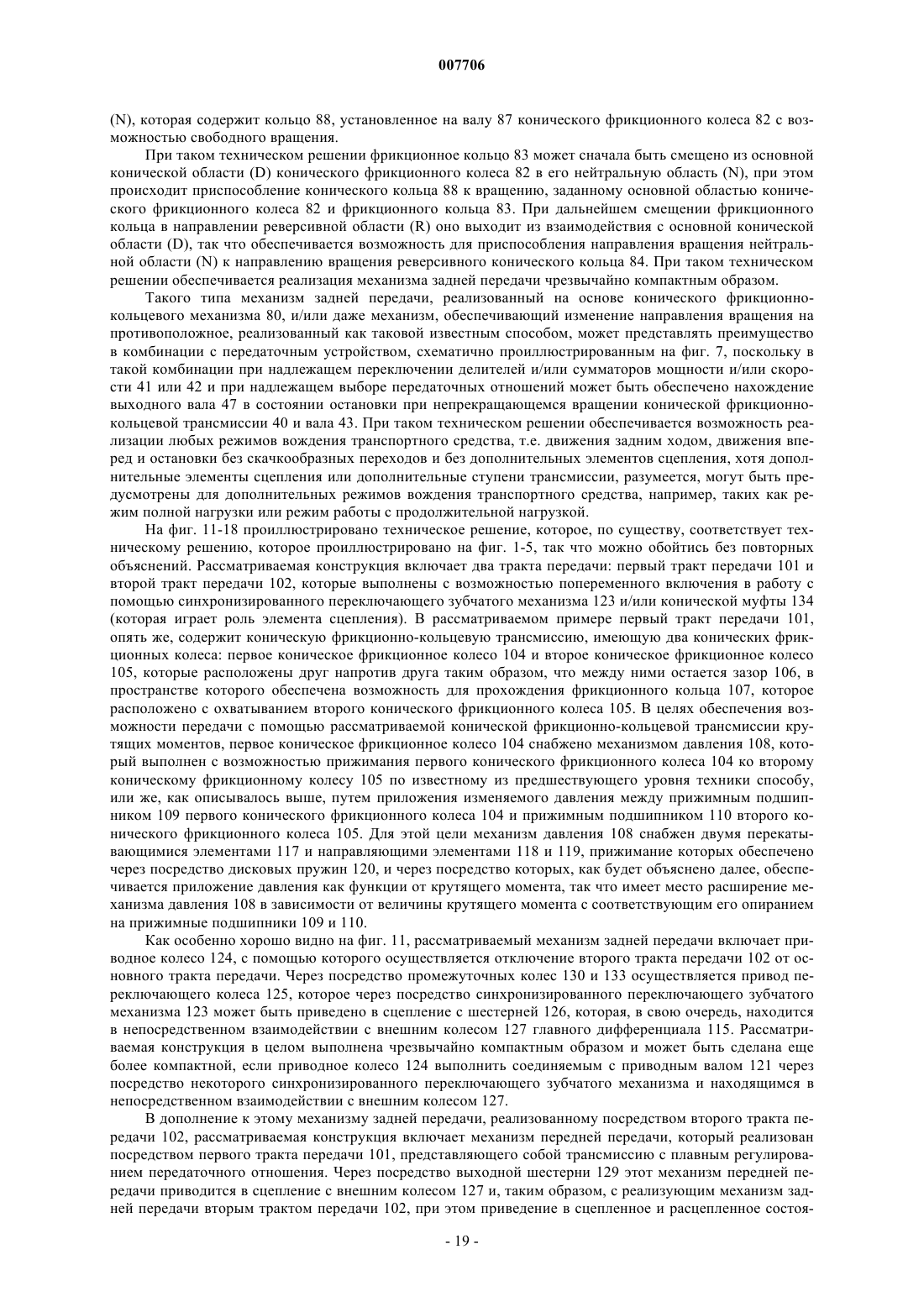 007706

(N), которая содержит кольцо 88, установленное на валу 87 конического фрикционного колеса 82 с возможностью свободного вращения.

При таком техническом решении фрикционное кольцо 83 может сначала быть смещено из основной конической области (D) конического фрикционного колеса 82 в его нейтральную область (N), при этом происходит приспособление конического кольца 88 к вращению, заданному основной областью конического фрикционного колеса 82 и фрикционного кольца 83. При дальнейшем смещении фрикционного кольца в направлении реверсивной области (R) оно выходит из взаимодействия с основной конической области (D), так что обеспечивается возможность для приспособления направления вращения нейтральной области (N) к направлению вращения реверсивного конического кольца 84. При таком техническом решении обеспечивается реализация механизма задней передачи чрезвычайно компактным образом.

Такого типа механизм задней передачи, реализованный на основе конического фрикционно-кольцевого механизма 80, и/или даже механизм, обеспечивающий изменение направления вращения на противоположное, реализованный как таковой известным способом, может представлять преимущество в комбинации с передаточным устройством, схематично проиллюстрированным на фиг. 7, поскольку в такой комбинации при надлежащем переключении делителей и/или сумматоров мощности и/или скорости 41 или 42 и при надлежащем выборе передаточных отношений может быть обеспечено нахождение выходного вала 47 в состоянии остановки при непрекращающемся вращении конической фрикционно-кольцевой трансмиссии 40 и вала 43. При таком техническом решении обеспечивается возможность реализации любых режимов вождения транспортного средства, т.е. движения задним ходом, движения вперед и остановки без скачкообразных переходов и без дополнительных элементов сцепления, хотя дополнительные элементы сцепления или дополнительные ступени трансмиссии, разумеется, могут быть предусмотрены для дополнительных режимов вождения транспортного средства, например, таких как режим полной нагрузки или режим работы с продолжительной нагрузкой.

На фиг. 11-18 проиллюстрировано техническое решение, которое, по существу, соответствует техническому решению, которое проиллюстрировано на фиг. 1-5, так что можно обойтись без повторных объяснений. Рассматриваемая конструкция включает два тракта передачи: первый тракт передачи 101 и второй тракт передачи 102, которые выполнены с возможностью попеременного включения в работу с помощью синхронизированного переключающего зубчатого механизма 123 и/или конической муфты 134 (которая играет роль элемента сцепления). В рассматриваемом примере первый тракт передачи 101, опять же, содержит коническую фрикционно-кольцевую трансмиссию, имеющую два конических фрикционных колеса: первое коническое фрикционное колесо 104 и второе коническое фрикционное колесо 105, которые расположены друг напротив друга таким образом, что между ними остается зазор 106, в пространстве которого обеспечена возможность для прохождения фрикционного кольца 107, которое расположено с охватыванием второго конического фрикционного колеса 105. В целях обеспечения возможности передачи с помощью рассматриваемой конической фрикционно-кольцевой трансмиссии крутящих моментов, первое коническое фрикционное колесо 104 снабжено механизмом давления 108, который выполнен с возможностью прижимания первого конического фрикционного колеса 104 ко второму коническому фрикционному колесу 105 по известному из предшествующего уровня техники способу, или же, как описывалось выше, путем приложения изменяемого давления между прижимным подшипником 109 первого конического фрикционного колеса 104 и прижимным подшипником 110 второго конического фрикционного колеса 105. Для этой цели механизм давления 108 снабжен двумя перекатывающимися элементами 117 и направляющими элементами 118 и 119, прижимание которых обеспечено через посредство дисковых пружин 120, и через посредство которых, как будет объяснено далее, обеспечивается приложение давления как функции от крутящего момента, так что имеет место расширение механизма давления 108 в зависимости от величины крутящего момента с соответствующим его опиранием на прижимные подшипники 109 и 110.

Как особенно хорошо видно на фиг. 11, рассматриваемый механизм задней передачи включает приводное колесо 124, с помощью которого осуществляется отключение второго тракта передачи 102 от основного тракта передачи. Через посредство промежуточных колес 130 и 133 осуществляется привод переключающего колеса 125, которое через посредство синхронизированного переключающего зубчатого механизма 123 может быть приведено в сцепление с шестерней 126, которая, в свою очередь, находится в непосредственном взаимодействии с внешним колесом 127 главного дифференциала 115. Рассматриваемая конструкция в целом выполнена чрезвычайно компактным образом и может быть сделана еще более компактной, если приводное колесо 124 выполнить соединяемым с приводным валом 121 через посредство некоторого синхронизированного переключающего зубчатого механизма и находящимся в непосредственном взаимодействии с внешним колесом 127.

В дополнение к этому механизму задней передачи, реализованному посредством второго тракта передачи 102, рассматриваемая конструкция включает механизм передней передачи, который реализован посредством первого тракта передачи 101, представляющего собой трансмиссию с плавным регулированием передаточного отношения. Через посредство выходной шестерни 129 этот механизм передней передачи приводится в сцепление с внешним колесом 127 и, таким образом, с реализующим механизм задней передачи вторым трактом передачи 102, при этом приведение в сцепленное и расцепленное состоя-

- 19 -